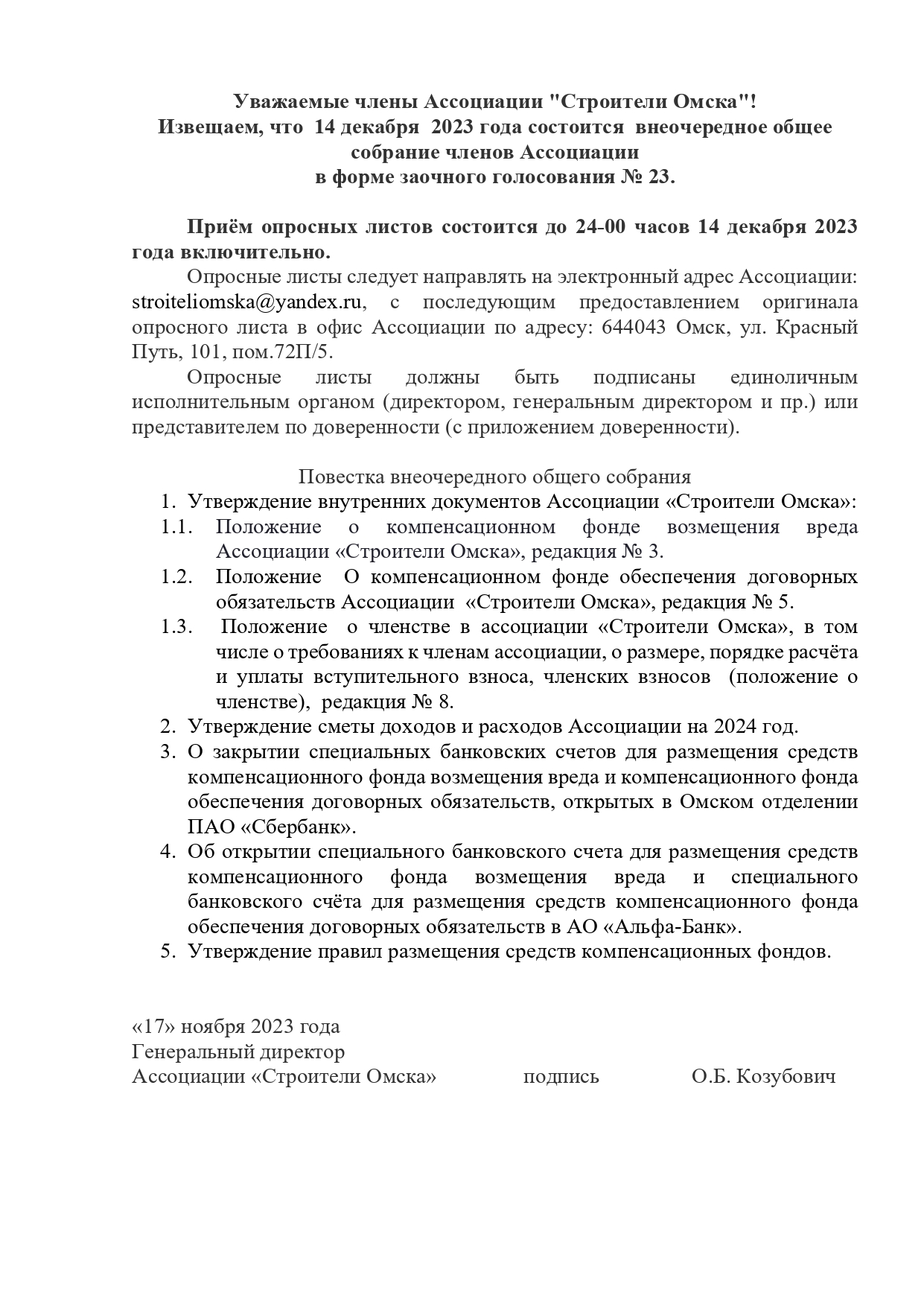 Уважаемые члены Ассоциации "Строители Омска"!
Извещаем, что 14 декабря 2023 года состоится внеочередное общее собрание членов Ассоциации
в форме заочного голосования № 23.

Приём опросных листов состоится до 24-00 часов 14 декабря 2023 года включительно.

Опросные листы следует направлять на электронный адрес Ассоциации: stroiteliomska@yandex.ru, с последующим предоставлением оригинала опросного листа в офис Ассоциации по адресу: 644043 Омск, ул. Красный Путь, 101, пом.72П/5.

Опросные листы должны быть подписаны единоличным исполнительным органом (директором, генеральным директором и пр.) или представителем по доверенности (с приложением доверенности).

Повестка внеочередного общего собрания

1. Утверждение внутренних документов Ассоциации «Строители Омска»:
1.1. Положение о компенсационном фонде возмещения вреда Ассоциации «Строители Омска», редакция № 3.
1.2. Положение О компенсационном фонде обеспечения договорных обязательств Ассоциации «Строители Омска», редакция № 5.
1.3. Положение о членстве в ассоциации «Строители Омска», в том числе о требованиях к членам ассоциации, о размере, порядке расчёта и уплаты вступительного взноса, членских взносов (положение о членстве), редакция № 8.
2. Утверждение сметы доходов и расходов Ассоциации на 2024 год.
3. О закрытии специальных банковских счетов для размещения средств компенсационного фонда возмещения вреда и компенсационного фонда обеспечения договорных обязательств, открытых в Омском отделении ПАО «Сбербанк».
4. Об открытии специального банковского счета для размещения средств компенсационного фонда возмещения вреда и специального банковского счёта для размещения средств компенсационного фонда обеспечения договорных обязательств в АО «Альфа-Банк».
5. Утверждение правил размещения средств компенсационных фондов.

«17» ноября 2023 года
Генеральный директор
Ассоциации «Строители Омска» подпись О.Б. Козубович